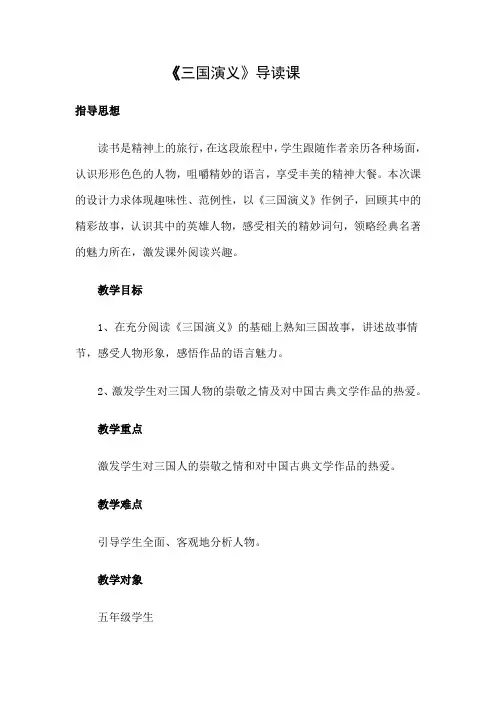 《三国演义》导读课

指导思想

读书是精神上的旅行，在这段旅程中，学生跟随作者亲历各种场面，认识形形色色的人物，咀嚼精妙的语言，享受丰美的精神大餐。本次课的设计力求体现趣味性、范例性，以《三国演义》作例子，回顾其中的精彩故事，认识其中的英雄人物，感受相关的精妙词句，领略经典名著的魅力所在，激发课外阅读兴趣。

教学目标

1、在充分阅读《三国演义》的基础上熟知三国故事，讲述故事情节，感受人物形象，感悟作品的语言魅力。

2、激发学生对三国人物的崇敬之情及对中国古典文学作品的热爱。

教学重点

激发学生对三国人的崇敬之情和对中国古典文学作品的热爱。

教学难点

引导学生全面、客观地分析人物。

教学对象

五年级学生